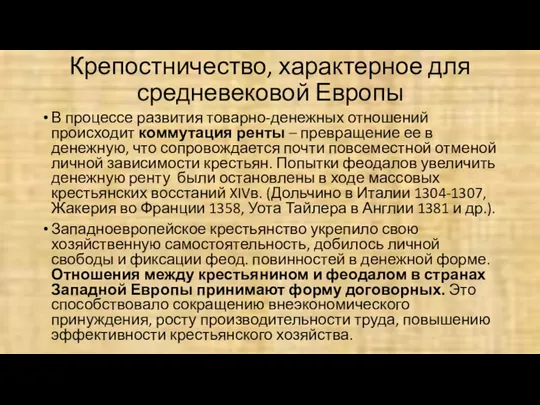 Крепостничество, характерное для средневековой Европы

• В процессе развития товарно-денежных отношений происходит коммутация ренты – превращение ее в денежную, что сопровождается почти повсеместной отменой личной зависимости крестьян. Попытки феодалов увеличить денежную ренту были остановлены в ходе массовых крестьянских восстаний XIVв. (Дольчино в Италии 1304-1307, Жакерия во Франции 1358, Уота Тайлера в Англии 1381 и др.).

• Западноевропейское крестьянство укрепило свою хозяйственную самостоятельность, добилось личной свободы и фиксации феод. повинностей в денежной форме. Отношения между крестьянином и феодалом в странах Западной Европы принимают форму договорных. Это способствовало сокращению внеэкономического принуждения, росту производительности труда, повышению эффективности крестьянского хозяйства.